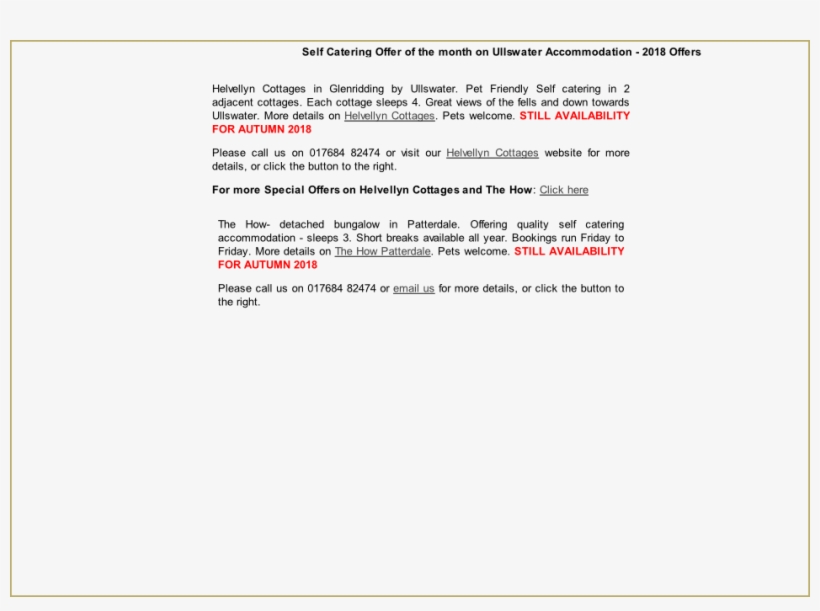 Self Catering Offer of the month on Ullswater Accommodation - 2018 Offers

Helvellyn Cottages in Glenridding by Ullswater. Pet Friendly Self catering in 2 adjacent cottages. Each cottage sleeps 4. Great views of the fells and down towards Ullswater. More details on Helvellyn Cottages. Pets welcome. STILL AVAILABILITY FOR AUTUMN 2018

Please call us on 017684 82474 or visit our Helvellyn Cottages website for more details, or click the button to the right.

For more Special Offers on Helvellyn Cottages and The How: Click here

The How- detached bungalow in Patterdale. Offering quality self catering accommodation - sleeps 3. Short breaks available all year. Bookings run Friday to Friday. More details on The How Patterdale. Pets welcome. STILL AVAILABILITY FOR AUTUMN 2018

Please call us on 017684 82474 or email us for more details, or click the button to the right.